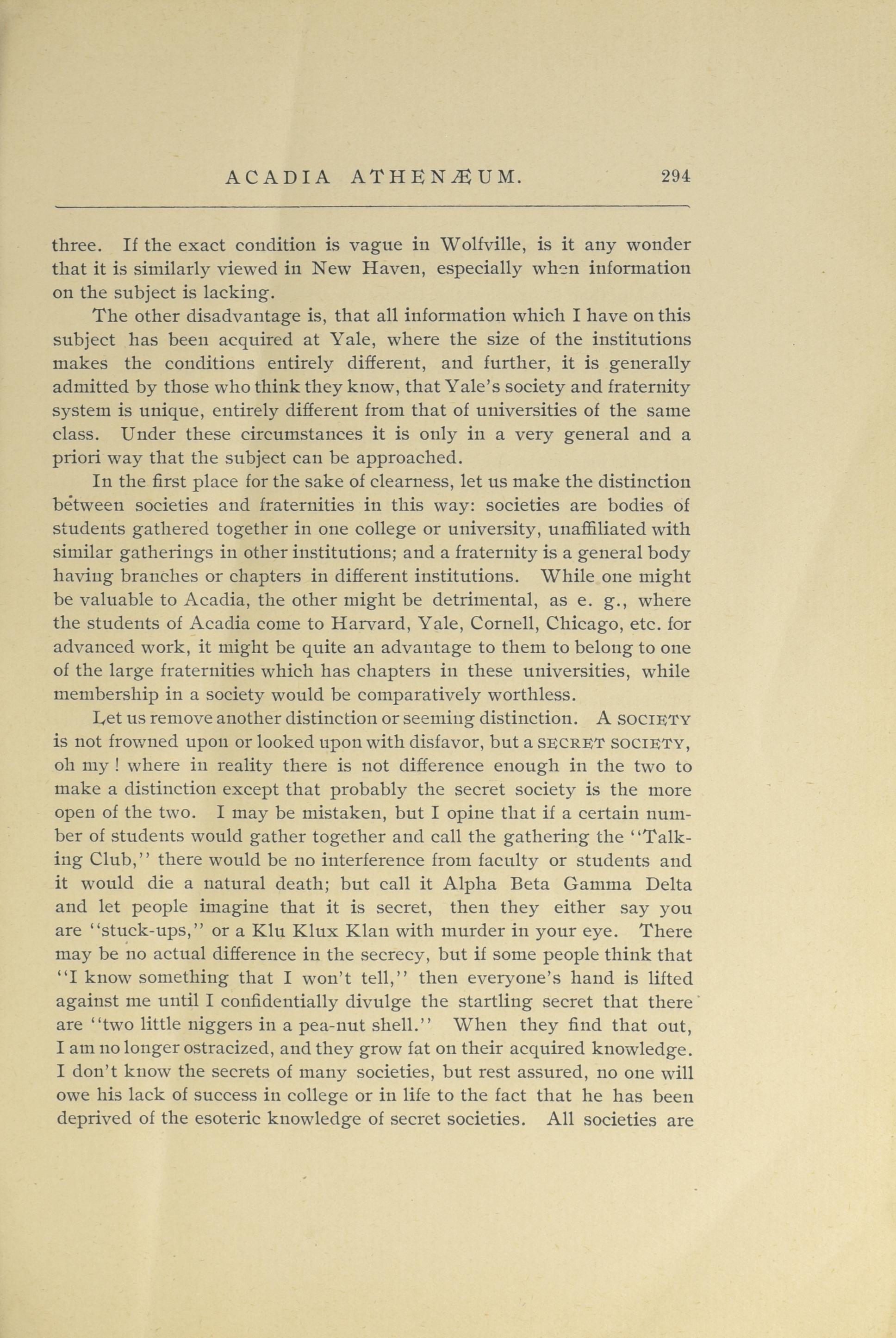 ACADIA ATHENÆUM. 294

three. If the exact condition is vague in Wolfville, is it any wonder that it is similarly viewed in New Haven, especially when information on the subject is lacking.

The other disadvantage is, that all information which I have on this subject has been acquired at Yale, where the size of the institutions makes the conditions entirely different, and further, it is generally admitted by those who think they know, that Yale's society and fraternity system is unique, entirely different from that of universities of the same class. Under these circumstances it is only in a very general and a priori way that the subject can be approached.

In the first place for the sake of clearness, let us make the distinction between societies and fraternities in this way: societies are bodies of students gathered together in one college or university, unaffiliated with similar gatherings in other institutions; and a fraternity is a general body having branches or chapters in different institutions. While one might be valuable to Acadia, the other might be detrimental, as e. g., where the students of Acadia come to Harvard, Yale, Cornell, Chicago, etc. for advanced work, it might be quite an advantage to them to belong to one of the large fraternities which has chapters in these universities, while membership in a society would be comparatively worthless.

Let us remove another distinction or seeming distinction. A SOCIETY is not frowned upon or looked upon with disfavor, but a SECRET SOCIETY, oh my! where in reality there is not difference enough in the two to make a distinction except that probably the secret society is the more open of the two. I may be mistaken, but I opine that if a certain number of students would gather together and call the gathering the "Talking Club," there would be no interference from faculty or students and it would die a natural death; but call it Alpha Beta Gamma Delta and let people imagine that it is secret, then they either say you are "stuck-ups," or a Klu Klux Klan with murder in your eye. There may be no actual difference in the secrecy, but if some people think that "I know something that I won't tell," then everyone's hand is lifted against me until I confidentially divulge the startling secret that there are "two little niggers in a pea-nut shell." When they find that out, I am no longer ostracized, and they grow fat on their acquired knowledge. I don't know the secrets of many societies, but rest assured, no one will owe his lack of success in college or in life to the fact that he has been deprived of the esoteric knowledge of secret societies. All societies are